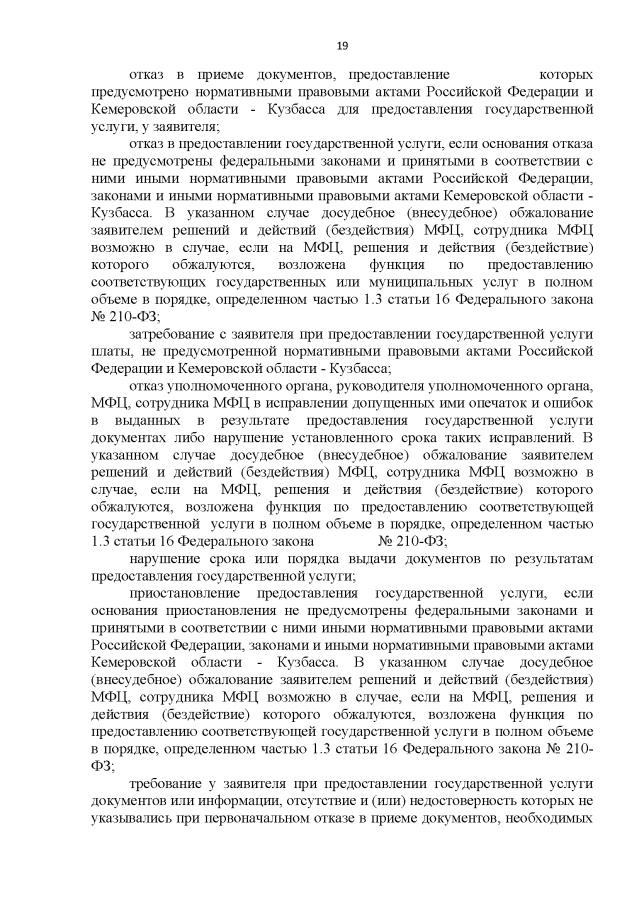 19

отказ в приеме документов, предоставление которых предусмотрено нормативными правовыми актами Российской Федерации и Кемеровской области - Кузбасса для предоставления государственной услуги, у заявителя;

отказ в предоставлении государственной услуги, если основания отказа не предусмотрены федеральными законами и принятыми в соответствии с ними иными нормативными правовыми актами Российской Федерации, законами и иными нормативными правовыми актами Кемеровской области - Кузбасса. В указанном случае досудебное (внесудебное) обжалование заявителем решений и действий (бездействия) МФЦ, сотрудника МФЦ возможно в случае, если на МФЦ, решения и действия (бездействие) которого обжалуются, возложена функция по предоставлению соответствующих государственных или муниципальных услуг в полном объеме в порядке, определенном частью 1.3 статьи 16 Федерального закона № 210-ФЗ;

затребование с заявителя при предоставлении государственной услуги платы, не предусмотренной нормативными правовыми актами Российской Федерации и Кемеровской области - Кузбасса;

отказ уполномоченного органа, руководителя уполномоченного органа, МФЦ, сотрудника МФЦ в исправлении допущенных ими опечаток и ошибок в выданных в результате предоставления государственной услуги документах либо нарушение установленного срока таких исправлений. В указанном случае досудебное (внесудебное) обжалование заявителем решений и действий (бездействия) МФЦ, сотрудника МФЦ возможно в случае, если на МФЦ, решения и действия (бездействие) которого обжалуются, возложена функция по предоставлению соответствующей государственной услуги в полном объеме в порядке, определенном частью 1.3 статьи 16 Федерального закона № 210-ФЗ;

нарушение срока или порядка выдачи документов по результатам предоставления государственной услуги;

приостановление предоставления государственной услуги, если основания приостановления не предусмотрены федеральными законами и принятыми в соответствии с ними иными нормативными правовыми актами Российской Федерации, законами и иными нормативными правовыми актами Кемеровской области - Кузбасса. В указанном случае досудебное (внесудебное) обжалование заявителем решений и действий (бездействия) МФЦ, сотрудника МФЦ возможно в случае, если на МФЦ, решения и действия (бездействие) которого обжалуются, возложена функция по предоставлению соответствующей государственной услуги в полном объеме в порядке, определенном частью 1.3 статьи 16 Федерального закона № 210-ФЗ;

требование у заявителя при предоставлении государственной услуги документов или информации, отсутствие и (или) недостоверность которых не указывались при первоначальном отказе в приеме документов, необходимых